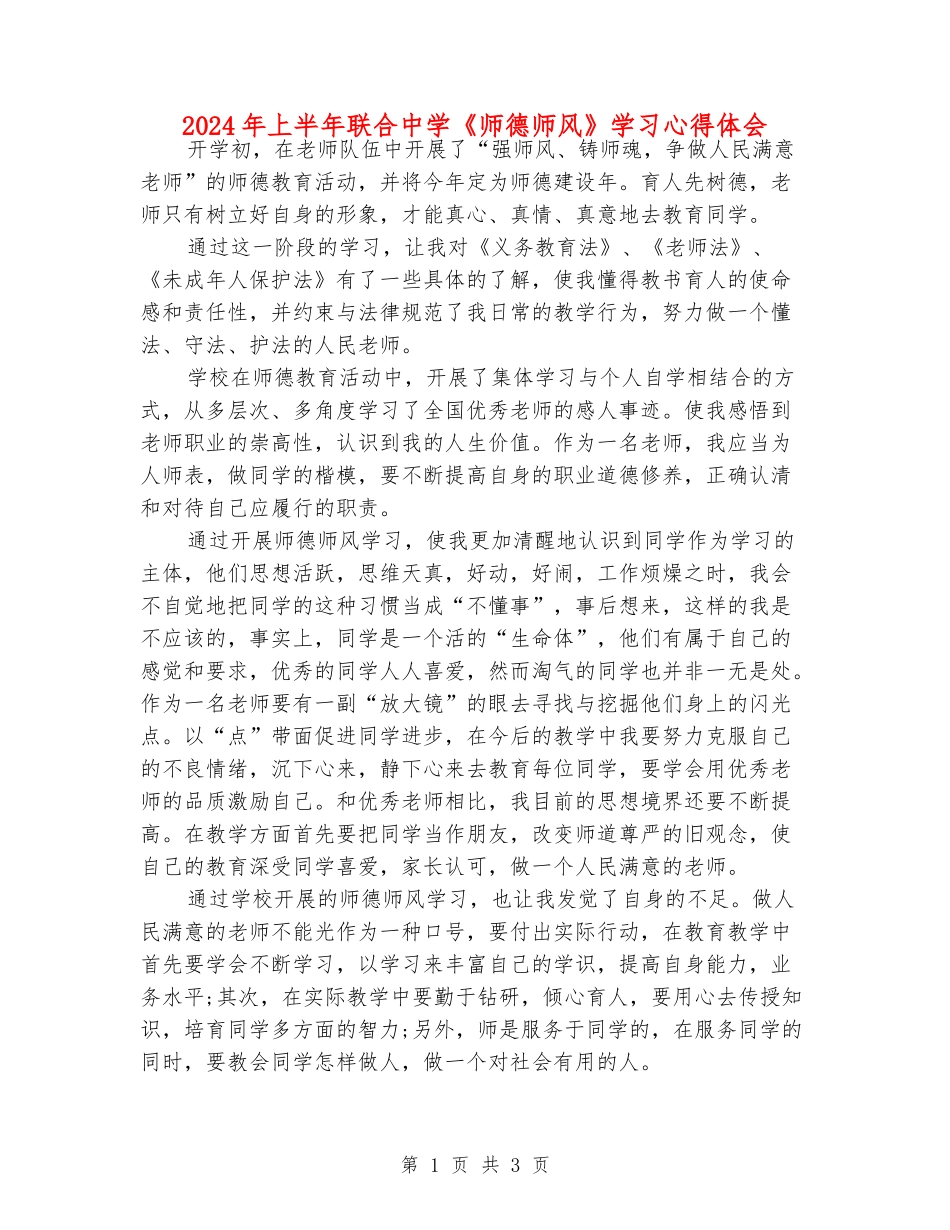 2024年上半年联合中学《师德师风》学习心得体会

开学初，在老师队伍中开展了“强师风、铸师魂，争做人民满意老师”的师德教育活动，并将今年定为师德建设年。育人先树德，老师只有树立好自身的形象，才能真心、真情、真意地去教育同学。

通过这一阶段的学习，让我对《义务教育法》、《老师法》、《未成年人保护法》有了一些具体的了解，使我懂得教书育人的使命感和责任性，并约束与法律规范了我日常的教学行为，努力做一个懂法、守法、护法的人民老师。

学校在师德教育活动中，开展了集体学习与个人自学相结合的方式，从多层次、多角度学习了全国优秀老师的感人事迹。使我感悟到老师职业的崇高性，认识到我的人生价值。作为一名老师，我应当为人师表，做同学的楷模，要不断提高自身的职业道德修养，正确认清和对待自己应履行的职责。

通过开展师德师风学习，使我更加清醒地认识到同学作为学习的主体，他们思想活跃，思维天真，好动，好闹，工作烦燥之时，我会不自觉地把同学的这种习惯当成“不懂事”，事后想来，这样的我是不应该的，事实上，同学是一个活的“生命体”，他们有属于自己的感觉和要求，优秀的同学人人喜爱，然而淘气的同学也并非一无是处。作为一名老师要有一副“放大镜”的眼去寻找与挖掘他们身上的闪光点。以“点”带面促进同学进步，在今后的教学中我要努力克服自己的不良情绪，沉下心来，静下心来去教育每位同学，要学会用优秀老师的品质激励自己。和优秀老师相比，我目前的思想境界还要不断提高。在教学方面首先要把同学当作朋友，改变师道尊严的旧观念，使自己的教育深受同学喜爱，家长认可，做一个人民满意的老师。

通过学校开展的师德师风学习，也让我发觉了自身的不足。做人民满意的老师不能光作为一种口号，要付出实际行动，在教育教学中首先要学会不断学习，以学习来丰富自己的学识，提高自身能力，业务水平;其次，在实际教学中要勤于钻研，倾心育人，要用心去传授知识，培育同学多方面的智力;另外，师是服务于同学的，在服务同学的同时，要教会同学怎样做人，做一个对社会有用的人。

第 1 页 共 3 页